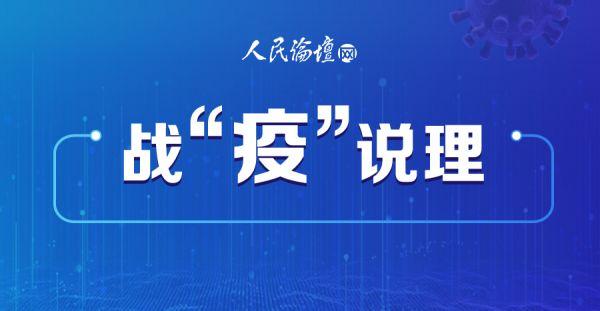 人民论坛网

战“疫”说理